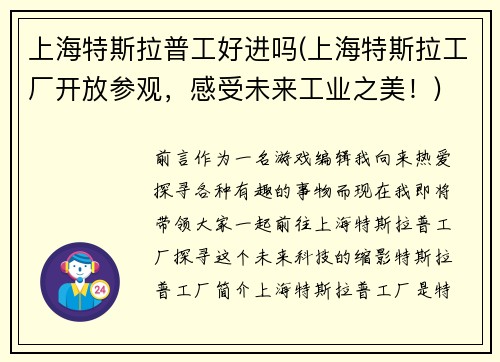 上海特斯拉普工好进吗(上海特斯拉工厂开放参观，感受未来工业之美！)

前言作为一名游戏编辑我向来热爱探寻各种有趣的事物而现在我即将带领大家一起前往上海特斯拉普工厂探寻这个未来科技的缩影特斯拉普工厂简介上海特斯拉普工厂是特

24